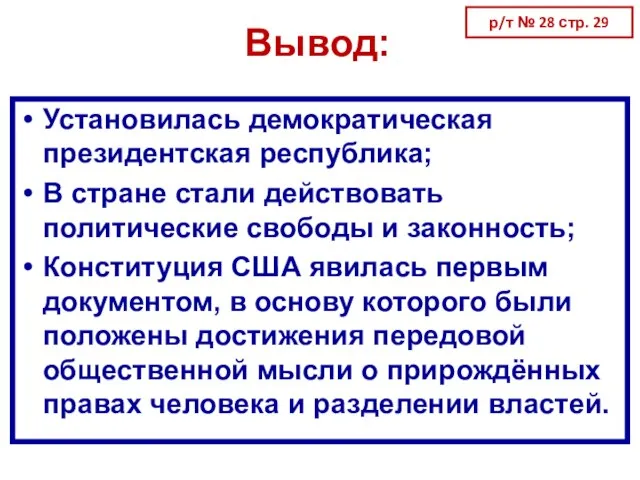 р/т № 28 стр. 29

Вывод:

• Установилась демократическая президентская республика;
• В стране стали действовать политические свободы и законность;
• Конституция США явилась первым документом, в основу которого были положены достижения передовой общественной мысли о прирождённых правах человека и разделении властей.